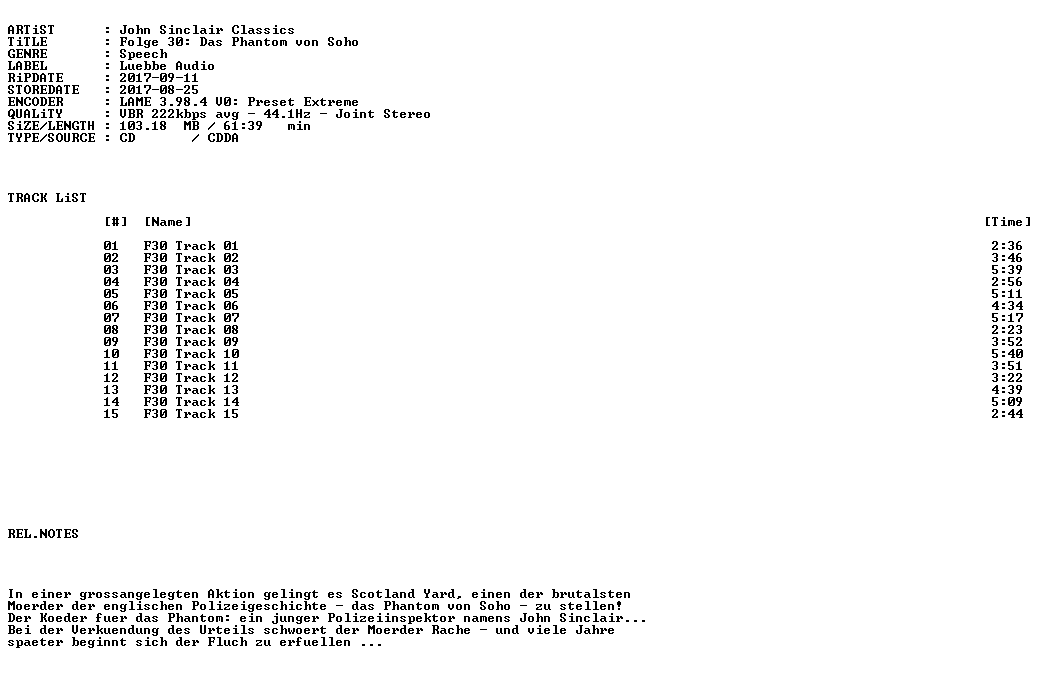 ARTiST : John Sinclair Classics
TiTLE : Folge 30: Das Phantom von Soho
GENRE : Speech
LABEL : Luebbe Audio
RiPDATE : 2017-09-11
STOREDATE : 2017-08-25
ENCODER : LAME 3.98.4 V0: Preset Extreme
QUALiTY : VBR 222kbps avg - 44.1Hz - Joint Stereo
SiZE/LENGTH : 103.18 MB / 61:39 min
TYPE/SOURCE : CD / CDDA

TRACK LiST

| [#] | [Name] | [Time] |
|---|---|---|
| 01 | F30 Track 01 | 2:36 |
| 02 | F30 Track 02 | 3:46 |
| 03 | F30 Track 03 | 5:39 |
| 04 | F30 Track 04 | 2:56 |
| 05 | F30 Track 05 | 5:11 |
| 06 | F30 Track 06 | 4:34 |
| 07 | F30 Track 07 | 5:17 |
| 08 | F30 Track 08 | 2:23 |
| 09 | F30 Track 09 | 3:52 |
| 10 | F30 Track 10 | 5:40 |
| 11 | F30 Track 11 | 3:51 |
| 12 | F30 Track 12 | 3:22 |
| 13 | F30 Track 13 | 4:39 |
| 14 | F30 Track 14 | 5:09 |
| 15 | F30 Track 15 | 2:44 |

REL.NOTES

In einer grossangelegten Aktion gelingt es Scotland Yard, einen der brutalsten Moerder der englischen Polizeigeschichte - das Phantom von Soho - zu stellen! Der Koeder fuer das Phantom: ein junger Polizeiinspektor namens John Sinclair... Bei der Verkuendung des Urteils schwoert der Moerder Rache - und viele Jahre spaeter beginnt sich der Fluch zu erfuellen ...